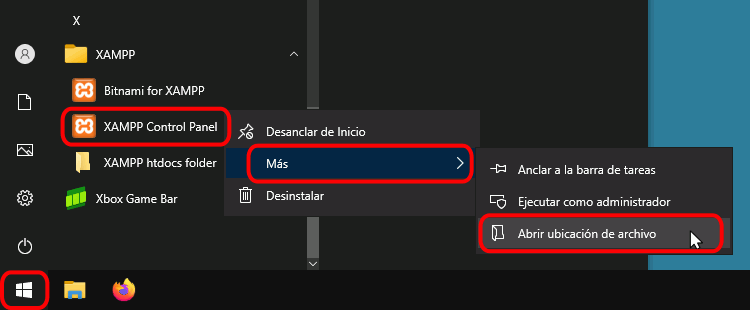 X

XAMPP

Bitnami for XAMPP

XAMPP Control Panel

XAMPP htdocs folder

Xbox Game Bar

Desanclar de Inicio

Más

Desinstalar

Anclar a la barra de tareas

Ejecutar como administrador

Abrir ubicación de archivo